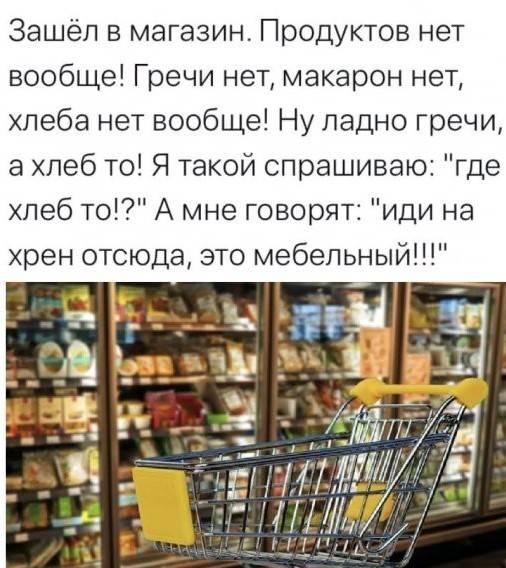 Зашёл в магазин. Продуктов нет вообще! Гречи нет, макарон нет, хлеба нет вообще! Ну ладно гречи, а хлеб то! Я такой спрашиваю: "где хлеб то!?" А мне говорят: "иди на хрен отсюда, это мебельный!!!"